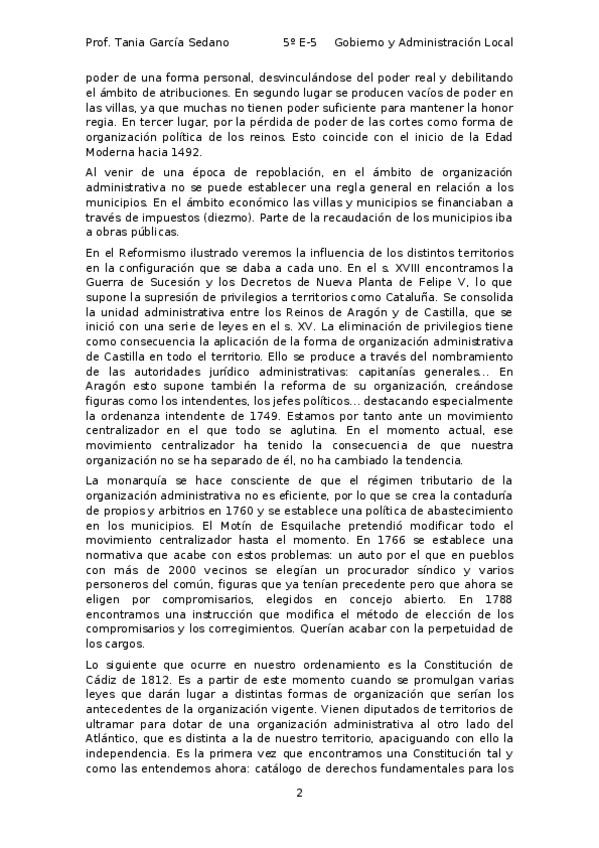 Prof. Tania García Sedano 5º E-5 Gobierno y Administración Local

poder de una forma personal, desvinculándose del poder real y debilitando el ámbito de atribuciones. En segundo lugar se producen vacíos de poder en las villas, ya que muchas no tienen poder suficiente para mantener la honor regia. En tercer lugar, por la pérdida de poder de las cortes como forma de organización política de los reinos. Esto coincide con el inicio de la Edad Moderna hacia 1492.

Al venir de una época de repoblación, en el ámbito de organización administrativa no se puede establecer una regla general en relación a los municipios. En el ámbito económico las villas y municipios se financiaban a través de impuestos (diezmo). Parte de la recaudación de los municipios iba a obras públicas.

En el Reformismo ilustrado veremos la influencia de los distintos territorios en la configuración que se daba a cada uno. En el s. XVIII encontramos la Guerra de Sucesión y los Decretos de Nueva Planta de Felipe V, lo que supone la supresión de privilegios a territorios como Cataluña. Se consolida la unidad administrativa entre los Reinos de Aragón y de Castilla, que se inició con una serie de leyes en el s. XV. La eliminación de privilegios tiene como consecuencia la aplicación de la forma de organización administrativa de Castilla en todo el territorio. Ello se produce a través del nombramiento de las autoridades jurídico administrativas: capitanías generales… En Aragón esto supone también la reforma de su organización, creándose figuras como los intendentes, los jefes políticos… destacando especialmente la ordenanza intendente de 1749. Estamos por tanto ante un movimiento centralizador en el que todo se aglutina. En el momento actual, ese movimiento centralizador ha tenido la consecuencia de que nuestra organización no se ha separado de él, no ha cambiado la tendencia.

La monarquía se hace consciente de que el régimen tributario de la organización administrativa no es eficiente, por lo que se crea la contaduría de propios y arbitrios en 1760 y se establece una política de abastecimiento en los municipios. El Motín de Esquilache pretendió modificar todo el movimiento centralizador hasta el momento. En 1766 se establece una normativa que acabe con estos problemas: un auto por el que en pueblos con más de 2000 vecinos se elegían un procurador síndico y varios personeros del común, figuras que ya tenían precedente pero que ahora se eligen por compromisarios, elegidos en concejo abierto. En 1788 encontramos una instrucción que modifica el método de elección de los compromisarios y los corregimientos. Querían acabar con la perpetuidad de los cargos.

Lo siguiente que ocurre en nuestro ordenamiento es la Constitución de Cádiz de 1812. Es a partir de este momento cuando se promulgan varias leyes que darán lugar a distintas formas de organización que serían los antecedentes de la organización vigente. Vienen diputados de territorios de ultramar para dotar de una organización administrativa al otro lado del Atlántico, que es distinta a la de nuestro territorio, apaciguando con ello la independencia. Es la primera vez que encontramos una Constitución tal y como las entendemos ahora: catálogo de derechos fundamentales para los

2